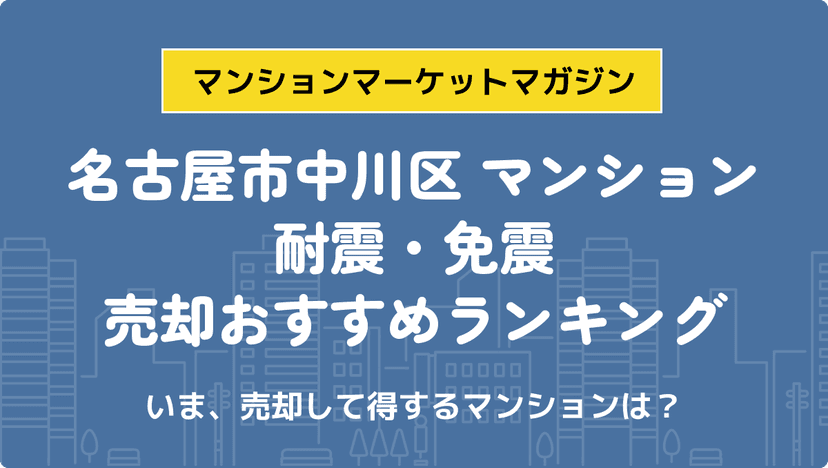 マンションマーケットマガジン

名古屋市中川区 マンション
耐震・免震
売却おすすめランキング

いま、売却して得するマンションは？